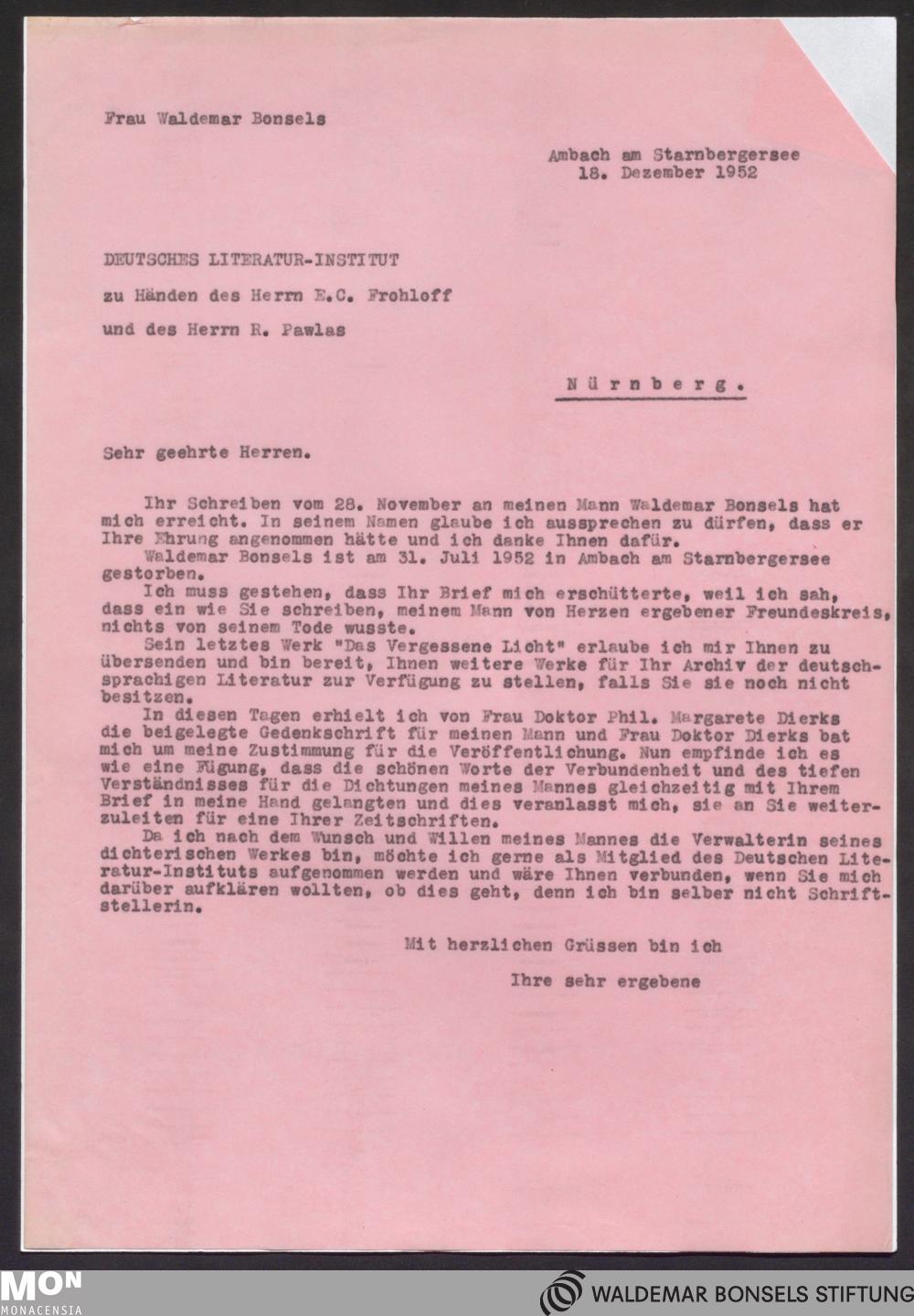 Frau Waldemar Bonsels

Ambach am Starnbergersee
18. Dezember 1952

DEUTSCHES LITERATUR-INSTITUT
zu Händen des Herrn E.C. Frohloff
und des Herrn R. Pawlas

Nürnberg.

Sehr geehrte Herren.

Ihr Schreiben vom 28. November an meinen Mann Waldemar Bonsels hat mich erreicht. In seinem Namen glaube ich aussprechen zu dürfen, dass er Ihre Ehrung angenommen hätte und ich danke Ihnen dafür.
Waldemar Bonsels ist am 31. Juli 1952 in Ambach am Starnbergersee gestorben.
Ich muss gestehen, dass Ihr Brief mich erschütterte, weil ich sah, dass ein wie Sie schreiben, meinem Mann von Herzen ergebener Freundeskreis, nichts von seinem Tode wusste.
Sein letztes Werk "Das Vergessene Licht" erlaube ich mir Ihnen zu übersenden und bin bereit, Ihnen weitere Werke für Ihr Archiv der deutschsprachigen Literatur zur Verfügung zu stellen, falls Sie sie noch nicht besitzen.
In diesen Tagen erhielt ich von Frau Doktor Phil. Margarete Dierks die beigelegte Gedenkschrift für meinen Mann und Frau Doktor Dierks bat mich um meine Zustimmung für die Veröffentlichung. Nun empfinde ich es wie eine Fügung, dass die schönen Worte der Verbundenheit und des tiefen Verständnisses für die Dichtungen meines Mannes gleichzeitig mit Ihrem Brief in meine Hand gelangten und dies veranlasst mich, sie an Sie weiterzuleiten für eine Ihrer Zeitschriften.
Da ich nach dem Wunsch und Willen meines Mannes die Verwalterin seines dichterischen Werkes bin, möchte ich gerne als Mitglied des Deutschen Literatur-Instituts aufgenommen werden und wäre Ihnen verbunden, wenn Sie mich darüber aufklären wollten, ob dies geht, denn ich bin selber nicht Schriftstellerin.

Mit herzlichen Grüssen bin ich

Ihre sehr ergebene

MON MONACENSIA

WALDEMAR BONSELS STIFTUNG